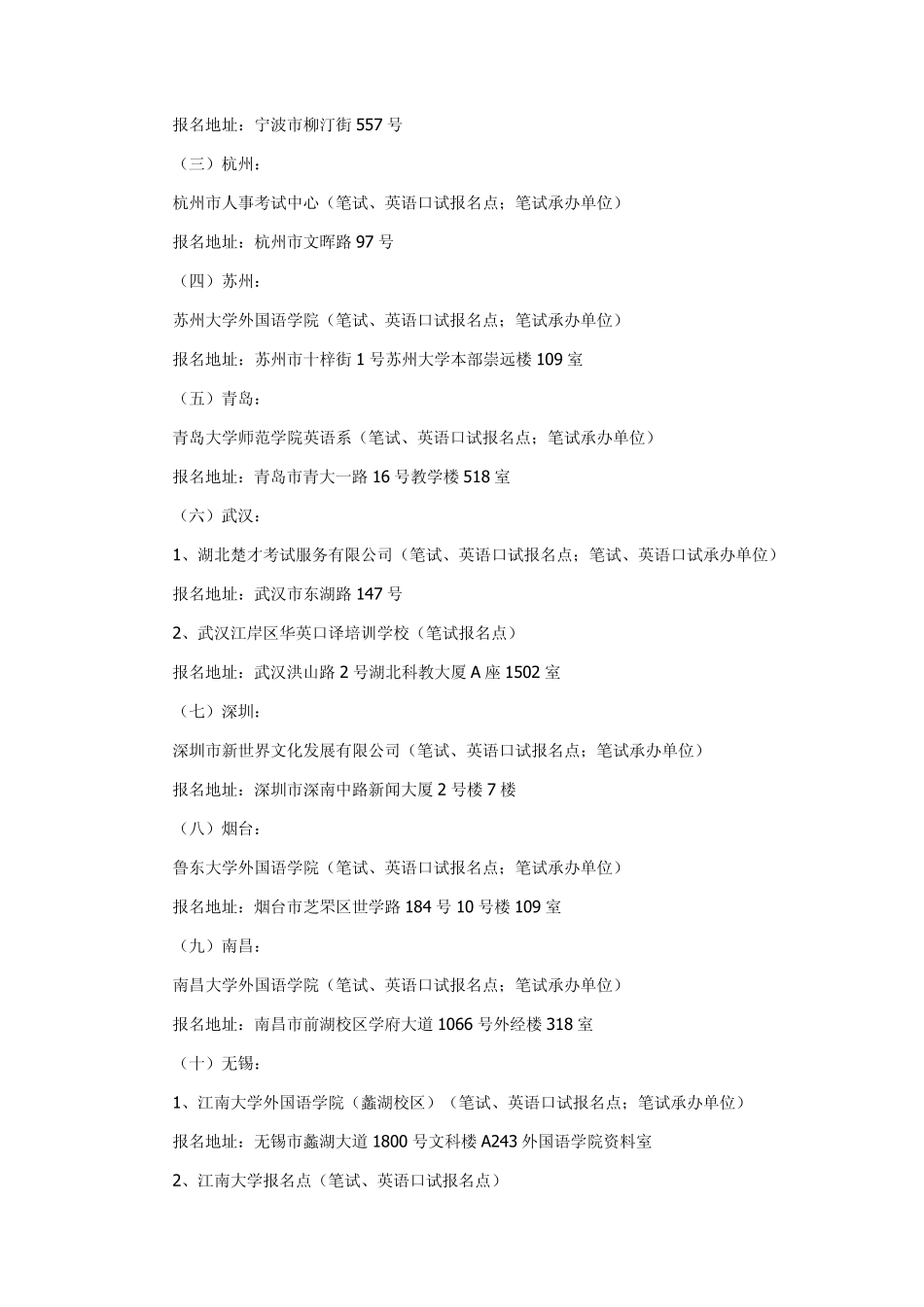 报名地址：宁波市柳汀街 557 号

（三）杭州：

杭州市人事考试中心（笔试、英语口试报名点；笔试承办单位）

报名地址：杭州市文晖路 97 号

（四）苏州：

苏州大学外国语学院（笔试、英语口试报名点；笔试承办单位）

报名地址：苏州市十梓街 1 号苏州大学本部崇远楼 109 室

（五）青岛：

青岛大学师范学院英语系（笔试、英语口试报名点；笔试承办单位）

报名地址：青岛市青大一路 16 号教学楼 518 室

（六）武汉：

1、湖北楚才考试服务有限公司（笔试、英语口试报名点；笔试、英语口试承办单位）

报名地址：武汉市东湖路 147 号

2、武汉江岸区华英口译培训学校（笔试报名点）

报名地址：武汉洪山路 2 号湖北科教大厦 A 座 1502 室

（七）深圳：

深圳市新世界文化发展有限公司（笔试、英语口试报名点；笔试承办单位）

报名地址：深圳市深南中路新闻大厦 2 号楼 7 楼

（八）烟台：

鲁东大学外国语学院（笔试、英语口试报名点；笔试承办单位）

报名地址：烟台市芝罘区世学路 184 号 10 号楼 109 室

（九）南昌：

南昌大学外国语学院（笔试、英语口试报名点；笔试承办单位）

报名地址：南昌市前湖校区学府大道 1066 号外经楼 318 室

（十）无锡：

1、江南大学外国语学院（蠡湖校区）（笔试、英语口试报名点；笔试承办单位）

报名地址：无锡市蠡湖大道 1800 号文科楼 A243 外国语学院资料室

2、江南大学报名点（笔试、英语口试报名点）